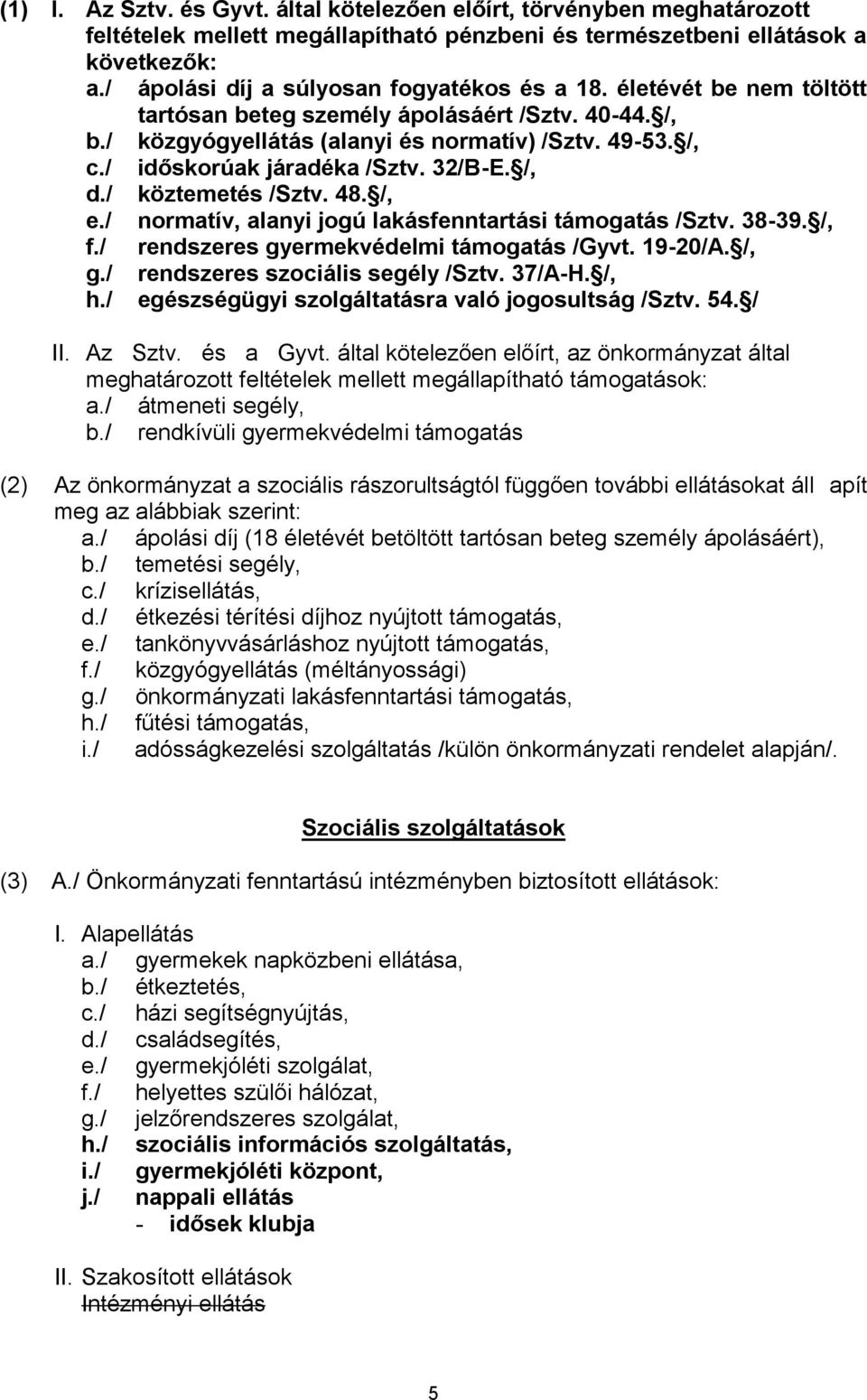 (1) I. Az Sztv. és Gyvt. által kötelezően előírt, törvényben meghatározott feltételek mellett megállapítható pénzbeni és természetbeni ellátások a következők:
a./ ápolási díj a súlyosan fogyatékos és a 18. életévét be nem töltött tartósan beteg személy ápolásáért /Sztv. 40-44.§/,
b./ közgyógyellátás (alanyi és normatív) /Sztv. 49-53.§/,
c./ időskorúak járadéka /Sztv. 32/B-E.§/,
d./ köztemetés /Sztv. 48.§/,
e./ normatív, alanyi jogú lakásfenntartási támogatás /Sztv. 38-39.§/,
f./ rendszeres gyermekvédelmi támogatás /Gyvt. 19-20/A.§/,
g./ rendszeres szociális segély /Sztv. 37/A-H.§/,
h./ egészségügyi szolgáltatásra való jogosultság /Sztv. 54.§/

II. Az Sztv. és a Gyvt. által kötelezően előírt, az önkormányzat által meghatározott feltételek mellett megállapítható támogatások:
a./ átmeneti segély,
b./ rendkívüli gyermekvédelmi támogatás

(2) Az önkormányzat a szociális rászorultságtól függően további ellátásokat áll apít meg az alábbiak szerint:
a./ ápolási díj (18 életévét betöltött tartósan beteg személy ápolásáért),
b./ temetési segély,
c./ krízisellátás,
d./ étkezési térítési díjhoz nyújtott támogatás,
e./ tankönyvvásárláshoz nyújtott támogatás,
f./ közgyógyellátás (méltányossági)
g./ önkormányzati lakásfenntartási támogatás,
h./ fűtési támogatás,
i./ adósságkezelési szolgáltatás /külön önkormányzati rendelet alapján/.

Szociális szolgáltatások

(3) A./ Önkormányzati fenntartású intézményben biztosított ellátások:

I. Alapellátás
a./ gyermekek napközbeni ellátása,
b./ étkeztetés,
c./ házi segítségnyújtás,
d./ családsegítés,
e./ gyermekjóléti szolgálat,
f./ helyettes szülői hálózat,
g./ jelzőrendszeres szolgálat,
h./ szociális információs szolgáltatás,
i./ gyermekjóléti központ,
j./ nappali ellátás
- idősek klubja

II. Szakosított ellátások
Intézményi ellátás

5